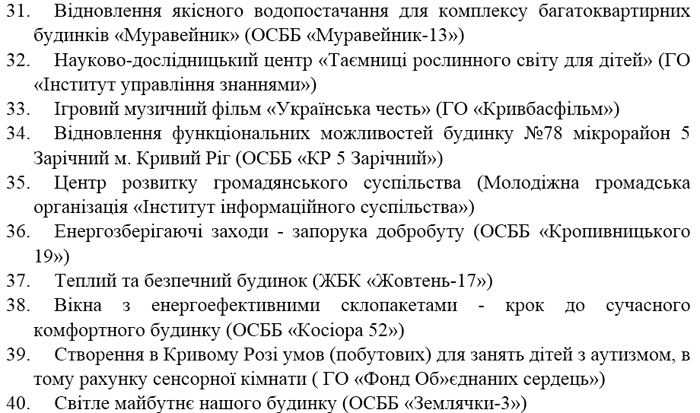 31. Відновлення якісного водопостачання для комплексу багатоквартирних будинків «Муравейник» (ОСББ «Муравейник-13»)
32. Науково-дослідницький центр «Таємниці рослинного світу для дітей» (ГО «Інститут управління знаннями»)
33. Ігровий музичний фільм «Українська честь» (ГО «Кривбасфільм»)
34. Відновлення функціональних можливостей будинку №78 мікрорайон 5 Зарічний м. Кривий Ріг (ОСББ «КР 5 Зарічний»)
35. Центр розвитку громадянського суспільства (Молодіжна громадська організація «Інститут інформаційного суспільства»)
36. Енергозберігаючі заходи - запорука добробуту (ОСББ «Кропивницького 19»)
37. Теплий та безпечний будинок (ЖБК «Жовтень-17»)
38. Вікна з енергоефективними склопакетами - крок до сучасного комфортного будинку (ОСББ «Косіора 52»)
39. Створення в Кривому Розі умов (побутових) для занять дітей з аутизмом, в тому рахунку сенсорної кімнати ( ГО «Фонд Об»єднаних сердець»)
40. Світле майбутнє нашого будинку (ОСББ «Землячки-3»)